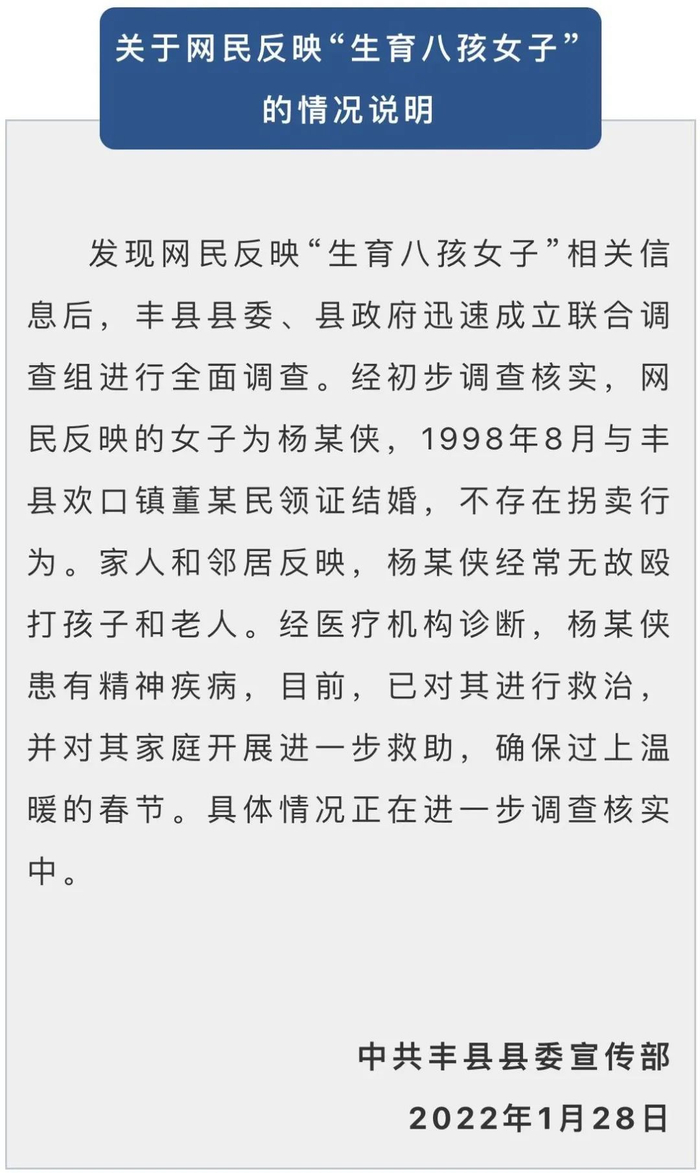 关于网民反映“生育八孩女子”的情况说明

发现网民反映“生育八孩女子”相关信息后，丰县县委、县政府迅速成立联合调查组进行全面调查。经初步调查核实，网民反映的女子为杨某侠，1998年8月与丰县欢口镇董某民领证结婚，不存在拐卖行为。家人和邻居反映，杨某侠经常无故殴打孩子和老人。经医疗机构诊断，杨某侠患有精神疾病，目前，已对其进行救治，并对其家庭开展进一步救助，确保过上温暖的春节。具体情况正在进一步调查核实中。

中共丰县县委宣传部
2022年1月28日